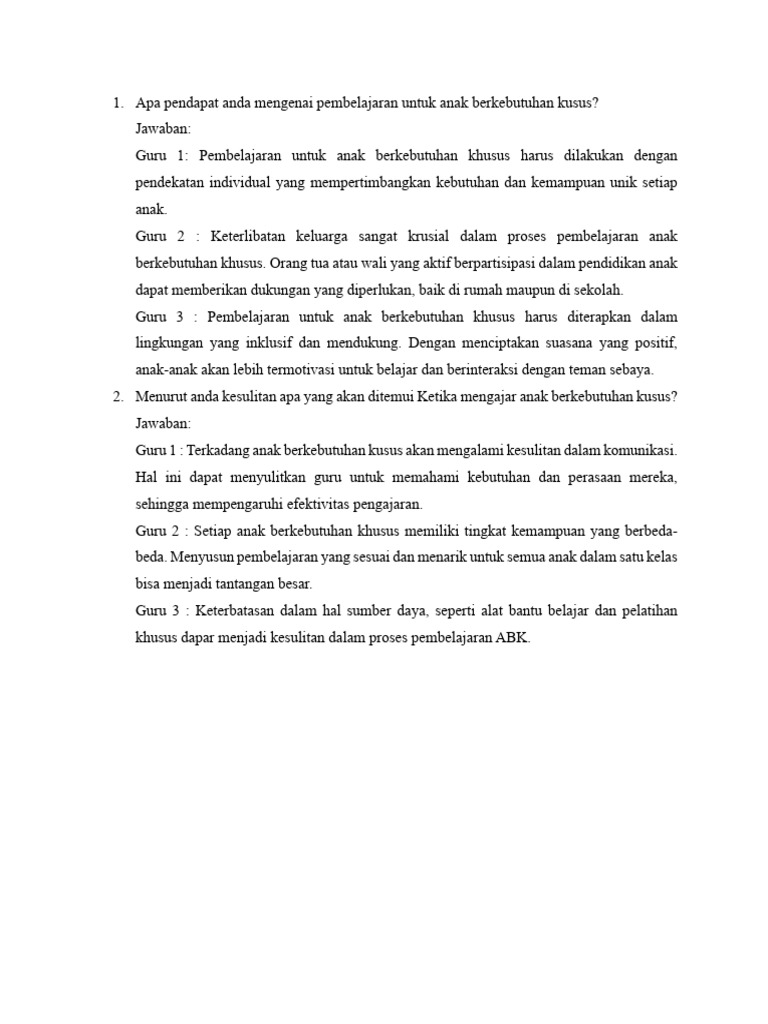 1. Apa pendapat anda mengenai pembelajaran untuk anak berkebutuhan kusus?

Jawaban:

Guru 1: Pembelajaran untuk anak berkebutuhan khusus harus dilakukan dengan pendekatan individual yang mempertimbangkan kebutuhan dan kemampuan unik setiap anak.

Guru 2 : Keterlibatan keluarga sangat krusial dalam proses pembelajaran anak berkebutuhan khusus. Orang tua atau wali yang aktif berpartisipasi dalam pendidikan anak dapat memberikan dukungan yang diperlukan, baik di rumah maupun di sekolah.

Guru 3 : Pembelajaran untuk anak berkebutuhan khusus harus diterapkan dalam lingkungan yang inklusif dan mendukung. Dengan menciptakan suasana yang positif, anak-anak akan lebih termotivasi untuk belajar dan berinteraksi dengan teman sebaya.

2. Menurut anda kesulitan apa yang akan ditemui Ketika mengajar anak berkebutuhan kusus?

Jawaban:

Guru 1 : Terkadang anak berkebutuhan kusus akan mengalami kesulitan dalam komunikasi. Hal ini dapat menyulitkan guru untuk memahami kebutuhan dan perasaan mereka, sehingga mempengaruhi efektivitas pengajaran.

Guru 2 : Setiap anak berkebutuhan khusus memiliki tingkat kemampuan yang berbeda-beda. Menyusun pembelajaran yang sesuai dan menarik untuk semua anak dalam satu kelas bisa menjadi tantangan besar.

Guru 3 : Keterbatasan dalam hal sumber daya, seperti alat bantu belajar dan pelatihan khusus dapar menjadi kesulitan dalam proses pembelajaran ABK.